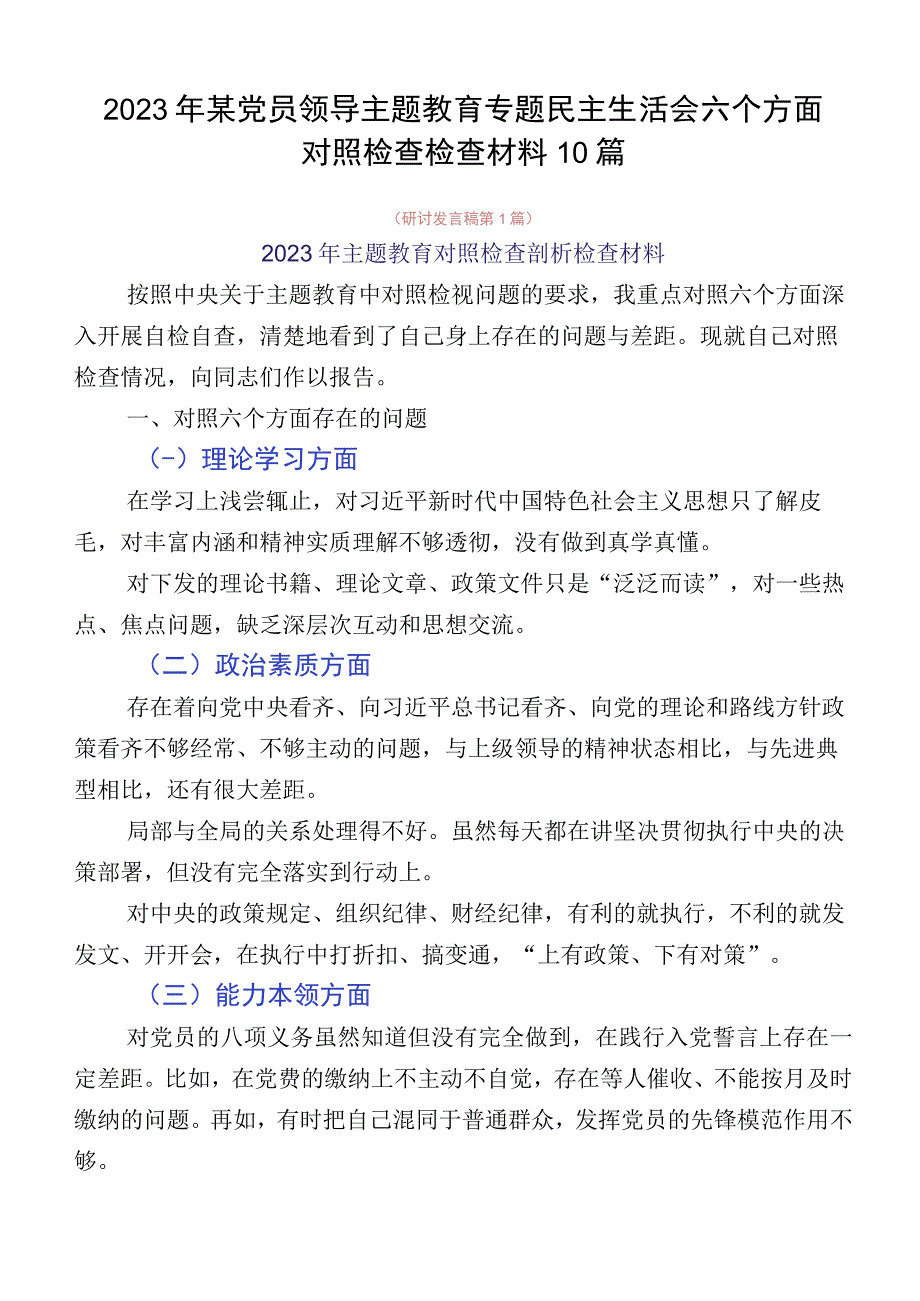 2023年某党员领导主题教育专题民主生活会六个方面对照检查检查材料10篇

（研讨发言稿第1篇）

2023年主题教育对照检查剖析检查材料

按照中央关于主题教育中对照检视问题的要求，我重点对照六个方面深入开展自检自查，清楚地看到了自己身上存在的问题与差距。现就自己对照检查情况，向同志们作以报告。

一、对照六个方面存在的问题

（一）理论学习方面

在学习上浅尝辄止，对习近平新时代中国特色社会主义思想只了解皮毛，对丰富内涵和精神实质理解不够透彻，没有做到真学真懂。

对下发的理论书籍、理论文章、政策文件只是“泛泛而读”，对一些热点、焦点问题，缺乏深层次互动和思想交流。

（二）政治素质方面

存在着向党中央看齐、向习近平总书记看齐、向党的理论和路线方针政策看齐不够经常、不够主动的问题，与上级领导的精神状态相比，与先进典型相比，还有很大差距。

局部与全局的关系处理得不好。虽然每天都在讲坚决贯彻执行中央的决策部署，但没有完全落实到行动上。

对中央的政策规定、组织纪律、财经纪律，有利的就执行，不利的就发发文、开开会，在执行中打折扣、搞变通，“上有政策、下有对策”。

（三）能力本领方面

对党员的八项义务虽然知道但没有完全做到，在践行入党誓言上存在一定差距。比如，在党费的缴纳上不主动不自觉，存在等人催收、不能按月及时缴纳的问题。再如，有时把自己混同于普通群众，发挥党员的先锋模范作用不够。